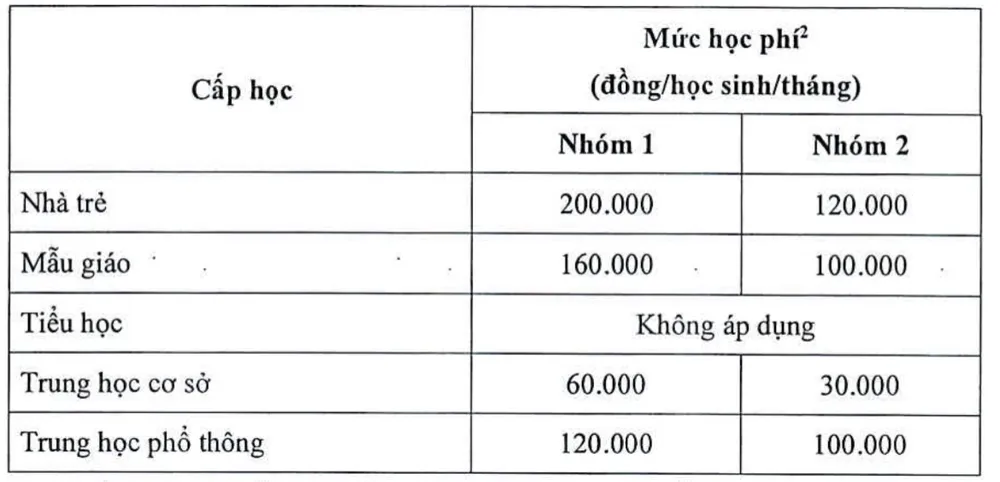 | Cấp học | Mức học phí$^2$ (đồng/học sinh/tháng) | |
|---|---|---|
| | Nhóm 1 | Nhóm 2 |
| Nhà trẻ | 200.000 | 120.000 |
| Mẫu giáo | 160.000 | 100.000 |
| Tiểu học | Không áp dụng | |
| Trung học cơ sở | 60.000 | 30.000 |
| Trung học phổ thông | 120.000 | 100.000 |